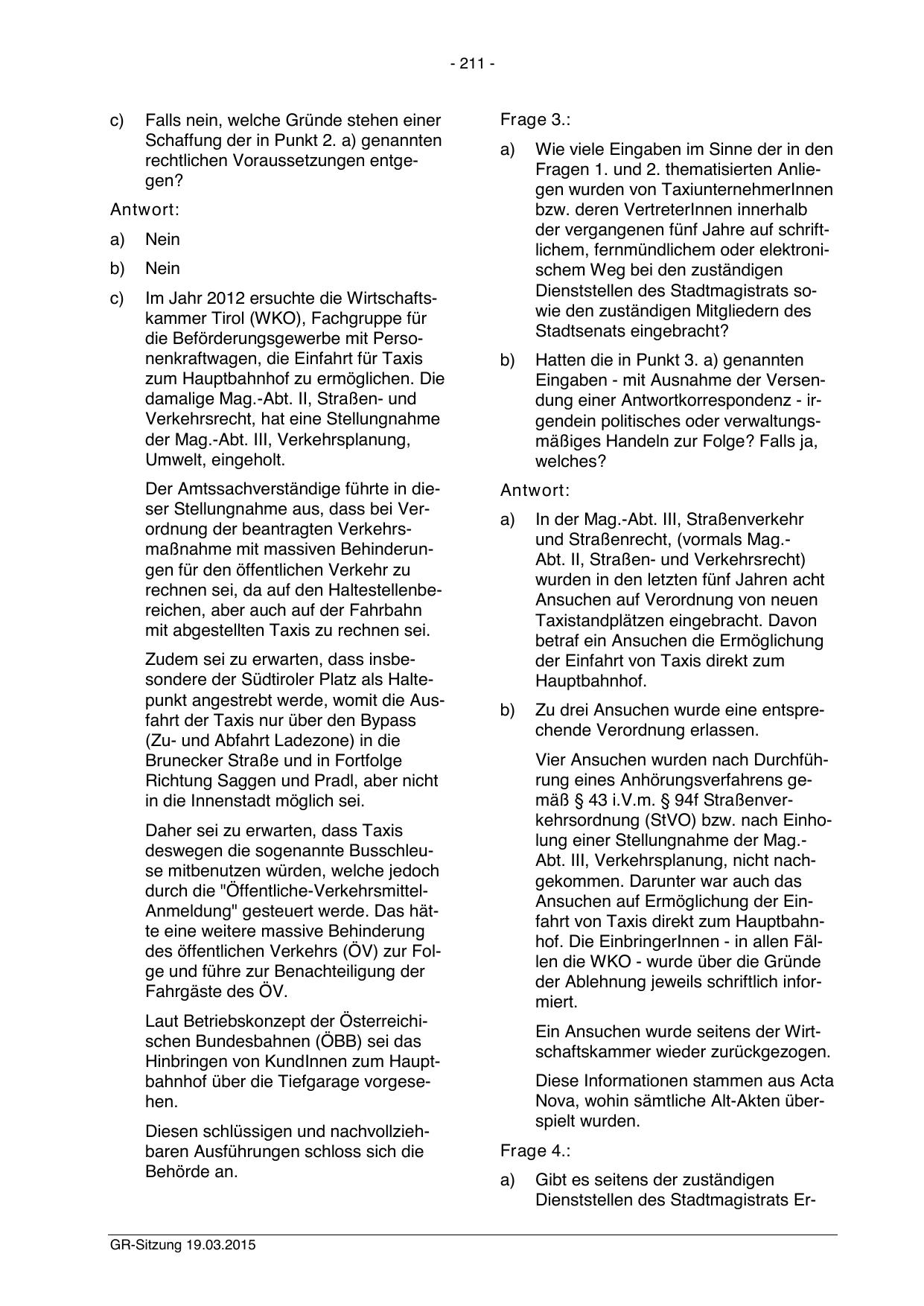 - 211 -

c) Falls nein, welche Gründe stehen einer Schaffung der in Punkt 2. a) genannten rechtlichen Voraussetzungen entgegen?

Antwort:

a) Nein

b) Nein

c) Im Jahr 2012 ersuchte die Wirtschaftskammer Tirol (WKO), Fachgruppe für die Beförderungsgewerbe mit Personenkraftwagen, die Einfahrt für Taxis zum Hauptbahnhof zu ermöglichen. Die damalige Mag.-Abt. II, Straßen- und Verkehrsrecht, hat eine Stellungnahme der Mag.-Abt. III, Verkehrsplanung, Umwelt, eingeholt.

Der Amtssachverständige führte in dieser Stellungnahme aus, dass bei Verordnung der beantragten Verkehrsmaßnahme mit massiven Behinderungen für den öffentlichen Verkehr zu rechnen sei, da auf den Haltestellenbereichen, aber auch auf der Fahrbahn mit abgestellten Taxis zu rechnen sei.

Zudem sei zu erwarten, dass insbesondere der Südtiroler Platz als Haltepunkt angestrebt werde, womit die Ausfahrt der Taxis nur über den Bypass (Zu- und Abfahrt Ladezone) in die Brunecker Straße und in Fortfolge Richtung Saggen und Pradl, aber nicht in die Innenstadt möglich sei.

Daher sei zu erwarten, dass Taxis deswegen die sogenannte Busschleuse mitbenutzen würden, welche jedoch durch die "Öffentliche-Verkehrsmittel-Anmeldung" gesteuert werde. Das hätte eine weitere massive Behinderung des öffentlichen Verkehrs (ÖV) zur Folge und führe zur Benachteiligung der Fahrgäste des ÖV.

Laut Betriebskonzept der Österreichischen Bundesbahnen (ÖBB) sei das Hinbringen von KundInnen zum Hauptbahnhof über die Tiefgarage vorgesehen.

Diesen schlüssigen und nachvollziehbaren Ausführungen schloss sich die Behörde an.

Frage 3.:

a) Wie viele Eingaben im Sinne der in den Fragen 1. und 2. thematisierten Anliegen wurden von TaxiunternehmerInnen bzw. deren VertreterInnen innerhalb der vergangenen fünf Jahre auf schriftlichem, fernmündlichem oder elektronischem Weg bei den zuständigen Dienststellen des Stadtmagistrats sowie den zuständigen Mitgliedern des Stadtsenats eingebracht?

b) Hatten die in Punkt 3. a) genannten Eingaben - mit Ausnahme der Versendung einer Antwortkorrespondenz - irgendein politisches oder verwaltungsmäßiges Handeln zur Folge? Falls ja, welches?

Antwort:

a) In der Mag.-Abt. III, Straßenverkehr und Straßenrecht, (vormals Mag.-Abt. II, Straßen- und Verkehrsrecht) wurden in den letzten fünf Jahren acht Ansuchen auf Verordnung von neuen Taxistandplätzen eingebracht. Davon betraf ein Ansuchen die Ermöglichung der Einfahrt von Taxis direkt zum Hauptbahnhof.

b) Zu drei Ansuchen wurde eine entsprechende Verordnung erlassen.

Vier Ansuchen wurden nach Durchführung eines Anhörungsverfahrens gemäß § 43 i.V.m. § 94f Straßenverkehrsordnung (StVO) bzw. nach Einholung einer Stellungnahme der Mag.-Abt. III, Verkehrsplanung, nicht nachgekommen. Darunter war auch das Ansuchen auf Ermöglichung der Einfahrt von Taxis direkt zum Hauptbahnhof. Die EinbringerInnen - in allen Fällen die WKO - wurde über die Gründe der Ablehnung jeweils schriftlich informiert.

Ein Ansuchen wurde seitens der Wirtschaftskammer wieder zurückgezogen.

Diese Informationen stammen aus Acta Nova, wohin sämtliche Alt-Akten überspielt wurden.

Frage 4.:

a) Gibt es seitens der zuständigen Dienststellen des Stadtmagistrats Er-

GR-Sitzung 19.03.2015